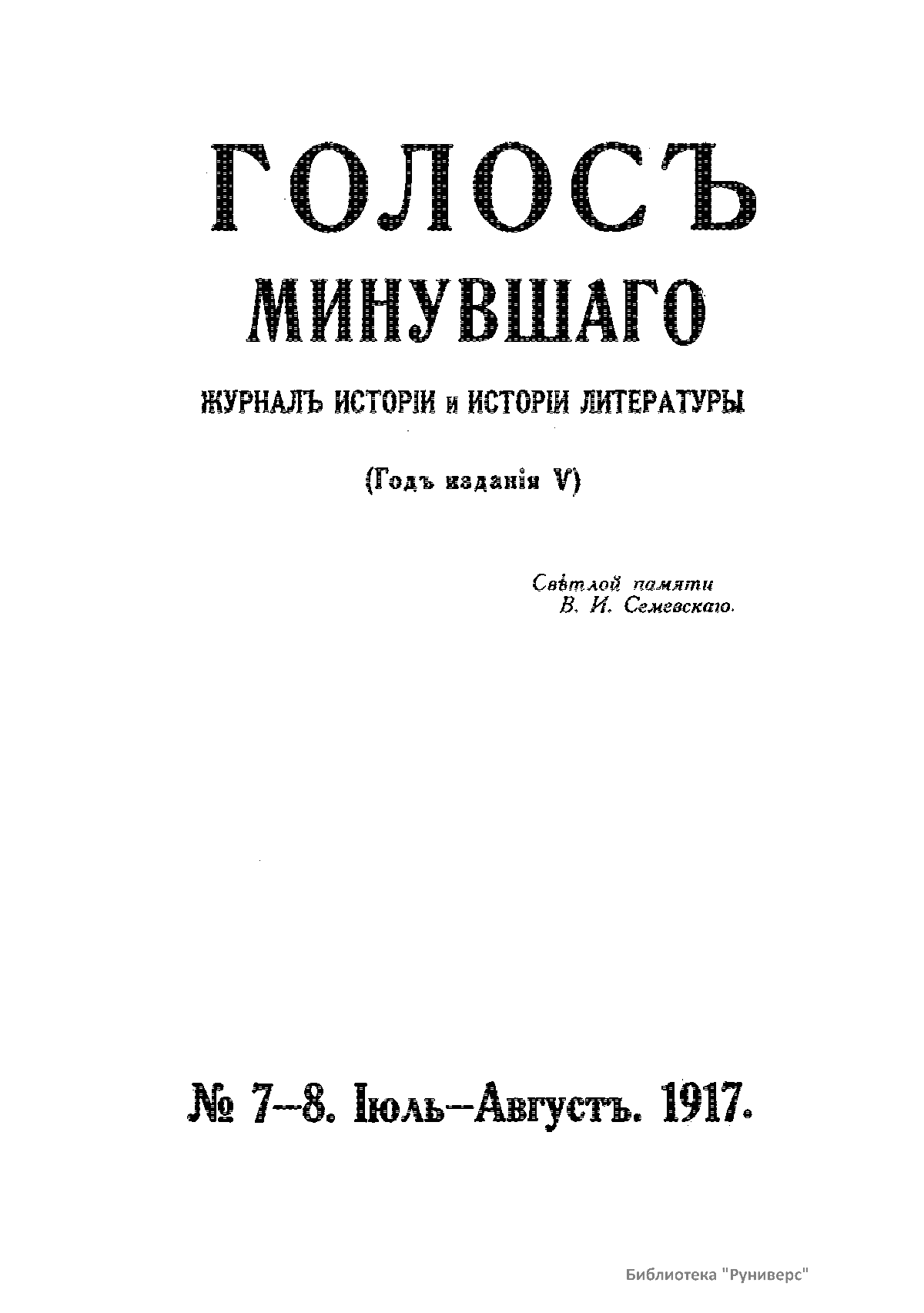 ГОЛОСЪ

МИНУВШАГО

ЖУРНАЛЪ ИСТОРІИ и ИСТОРІИ ЛИТЕРАТУРЫ

(Годъ изданія V)

Свѣтлой памяти
В. И. Семевскаго.

№ 7—8. Іюль—Августъ. 1917.

Библиотека "Руниверс"